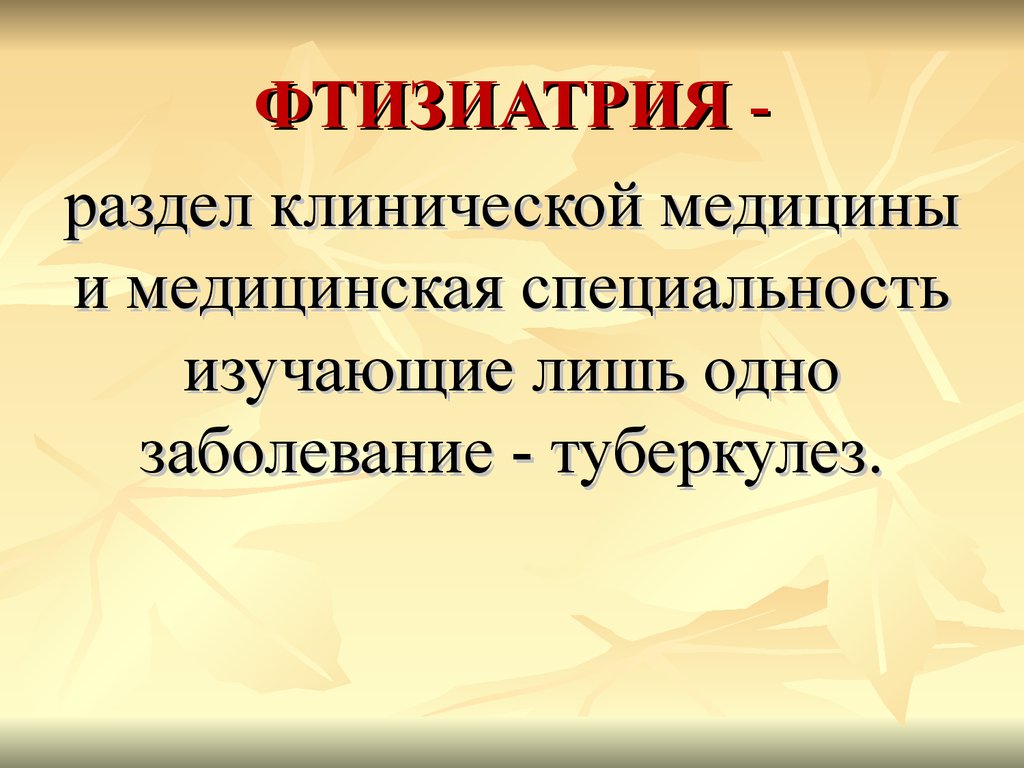 ФТИЗИАТРИЯ -

раздел клинической медицины и медицинская специальность изучающие лишь одно заболевание - туберкулез.